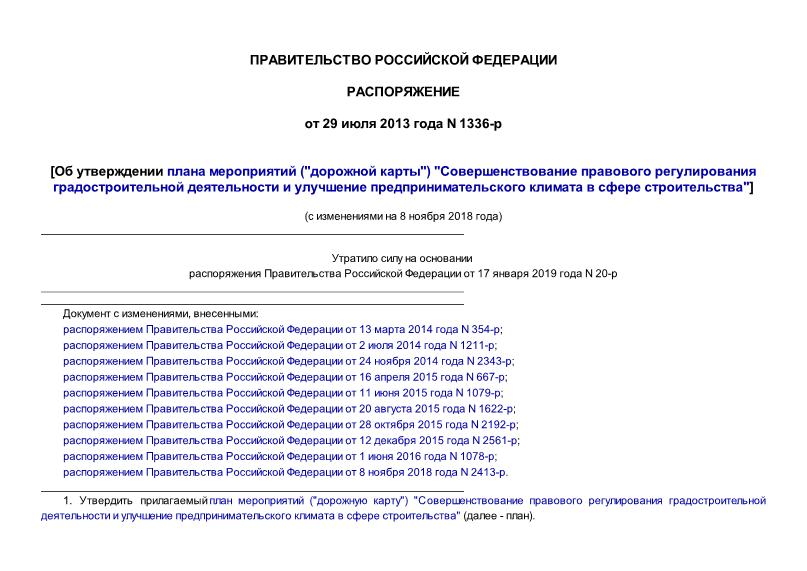 ПРАВИТЕЛЬСТВО РОССИЙСКОЙ ФЕДЕРАЦИИ

РАСПОРЯЖЕНИЕ

от 29 июля 2013 года N 1336-р

[Об утверждении плана мероприятий ("дорожной карты") "Совершенствование правового регулирования градостроительной деятельности и улучшение предпринимательского климата в сфере строительства"]

(с изменениями на 8 ноября 2018 года)

Утратило силу на основании распоряжения Правительства Российской Федерации от 17 января 2019 года N 20-р

Документ с изменениями, внесенными:
распоряжением Правительства Российской Федерации от 13 марта 2014 года N 354-р;
распоряжением Правительства Российской Федерации от 2 июля 2014 года N 1211-р;
распоряжением Правительства Российской Федерации от 24 ноября 2014 года N 2343-р;
распоряжением Правительства Российской Федерации от 16 апреля 2015 года N 667-р;
распоряжением Правительства Российской Федерации от 11 июня 2015 года N 1079-р;
распоряжением Правительства Российской Федерации от 20 августа 2015 года N 1622-р;
распоряжением Правительства Российской Федерации от 28 октября 2015 года N 2192-р;
распоряжением Правительства Российской Федерации от 12 декабря 2015 года N 2561-р;
распоряжением Правительства Российской Федерации от 1 июня 2016 года N 1078-р;
распоряжением Правительства Российской Федерации от 8 ноября 2018 года N 2413-р.

1. Утвердить прилагаемый план мероприятий ("дорожную карту") "Совершенствование правового регулирования градостроительной деятельности и улучшение предпринимательского климата в сфере строительства" (далее - план).